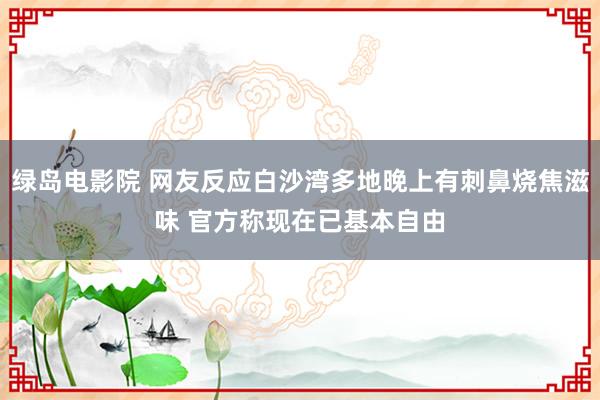 绿岛电影院 网友反应白沙湾多地晚上有刺鼻烧焦滋味 官方称现在已基本自由